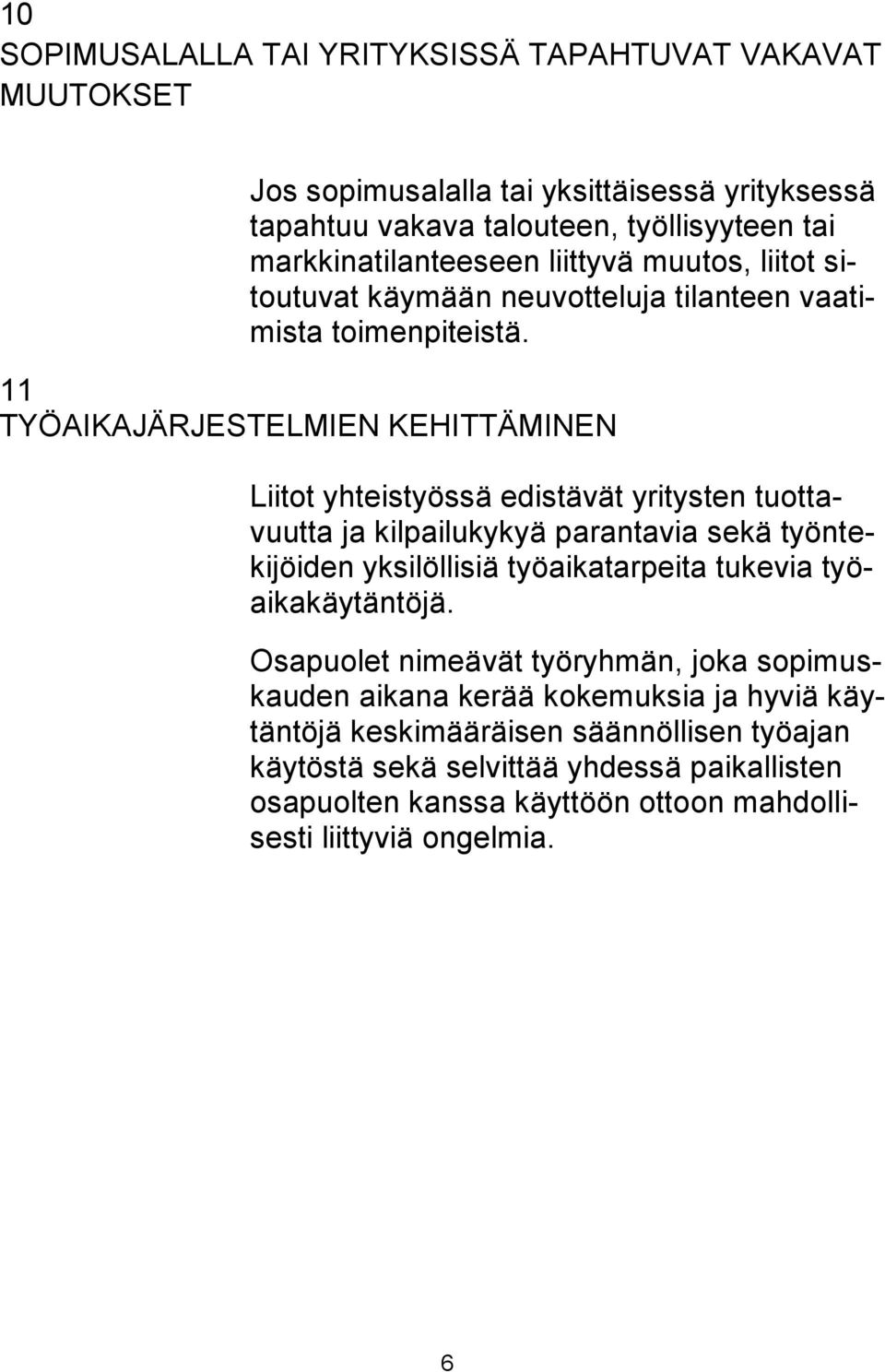 10
SOPIMUSALALLA TAI YRITYKSISSÄ TAPAHTUVAT VAKAVAT MUUTOKSET

Jos sopimusalalla tai yksittäisessä yrityksessä tapahtuu vakava talouteen, työllisyyteen tai markkinatilanteeseen liittyvä muutos, liitot sitoutuvat käymään neuvotteluja tilanteen vaatimista toimenpiteistä.

11
TYÖAIKAJÄRJESTELMIEN KEHITTÄMINEN

Liitot yhteistyössä edistävät yritysten tuottavuutta ja kilpailukykyä parantavia sekä työntekijöiden yksilöllisiä työaikatarpeita tukevia työaikakäytäntöjä.

Osapuolet nimeävät työryhmän, joka sopimuskauden aikana kerää kokemuksia ja hyviä käytäntöjä keskimääräisen säännöllisen työajan käytöstä sekä selvittää yhdessä paikallisten osapuolten kanssa käyttöön ottoon mahdollisesti liittyviä ongelmia.

6